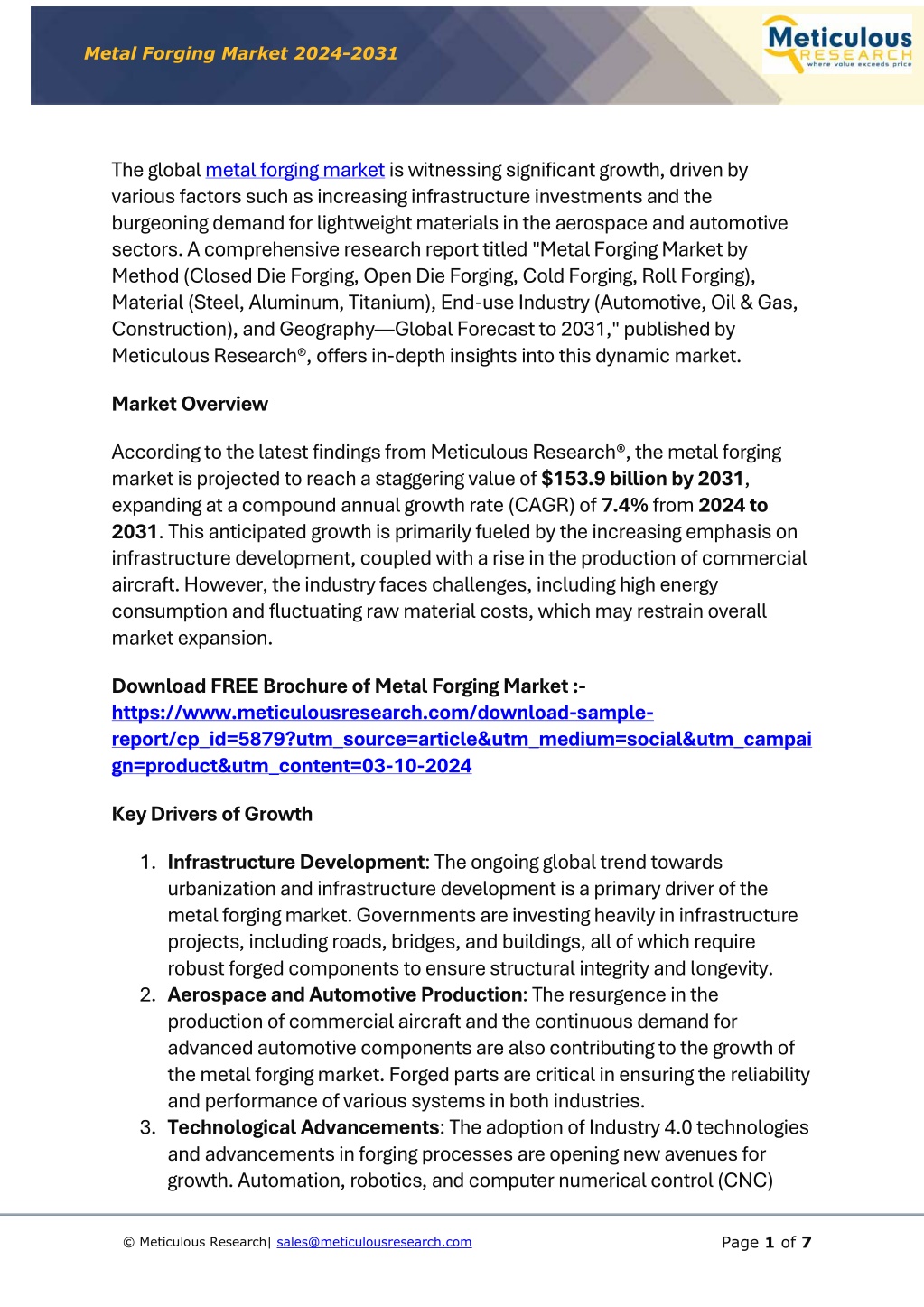 Metal Forging Market 2024-2031

Meticulous RESEARCH where value exceeds price

The global metal forging market is witnessing significant growth, driven by various factors such as increasing infrastructure investments and the burgeoning demand for lightweight materials in the aerospace and automotive sectors. A comprehensive research report titled "Metal Forging Market by Method (Closed Die Forging, Open Die Forging, Cold Forging, Roll Forging), Material (Steel, Aluminum, Titanium), End-use Industry (Automotive, Oil & Gas, Construction), and Geography—Global Forecast to 2031," published by Meticulous Research®, offers in-depth insights into this dynamic market.

Market Overview

According to the latest findings from Meticulous Research®, the metal forging market is projected to reach a staggering value of $153.9 billion by 2031, expanding at a compound annual growth rate (CAGR) of 7.4% from 2024 to 2031. This anticipated growth is primarily fueled by the increasing emphasis on infrastructure development, coupled with a rise in the production of commercial aircraft. However, the industry faces challenges, including high energy consumption and fluctuating raw material costs, which may restrain overall market expansion.

Download FREE Brochure of Metal Forging Market :- https://www.meticulousresearch.com/download-sample-report/cp_id=5879?utm_source=article&utm_medium=social&utm_campaign=product&utm_content=03-10-2024

Key Drivers of Growth

1. Infrastructure Development: The ongoing global trend towards urbanization and infrastructure development is a primary driver of the metal forging market. Governments are investing heavily in infrastructure projects, including roads, bridges, and buildings, all of which require robust forged components to ensure structural integrity and longevity.
2. Aerospace and Automotive Production: The resurgence in the production of commercial aircraft and the continuous demand for advanced automotive components are also contributing to the growth of the metal forging market. Forged parts are critical in ensuring the reliability and performance of various systems in both industries.
3. Technological Advancements: The adoption of Industry 4.0 technologies and advancements in forging processes are opening new avenues for growth. Automation, robotics, and computer numerical control (CNC)

© Meticulous Research| sales@meticulousresearch.com

Page 1 of 7